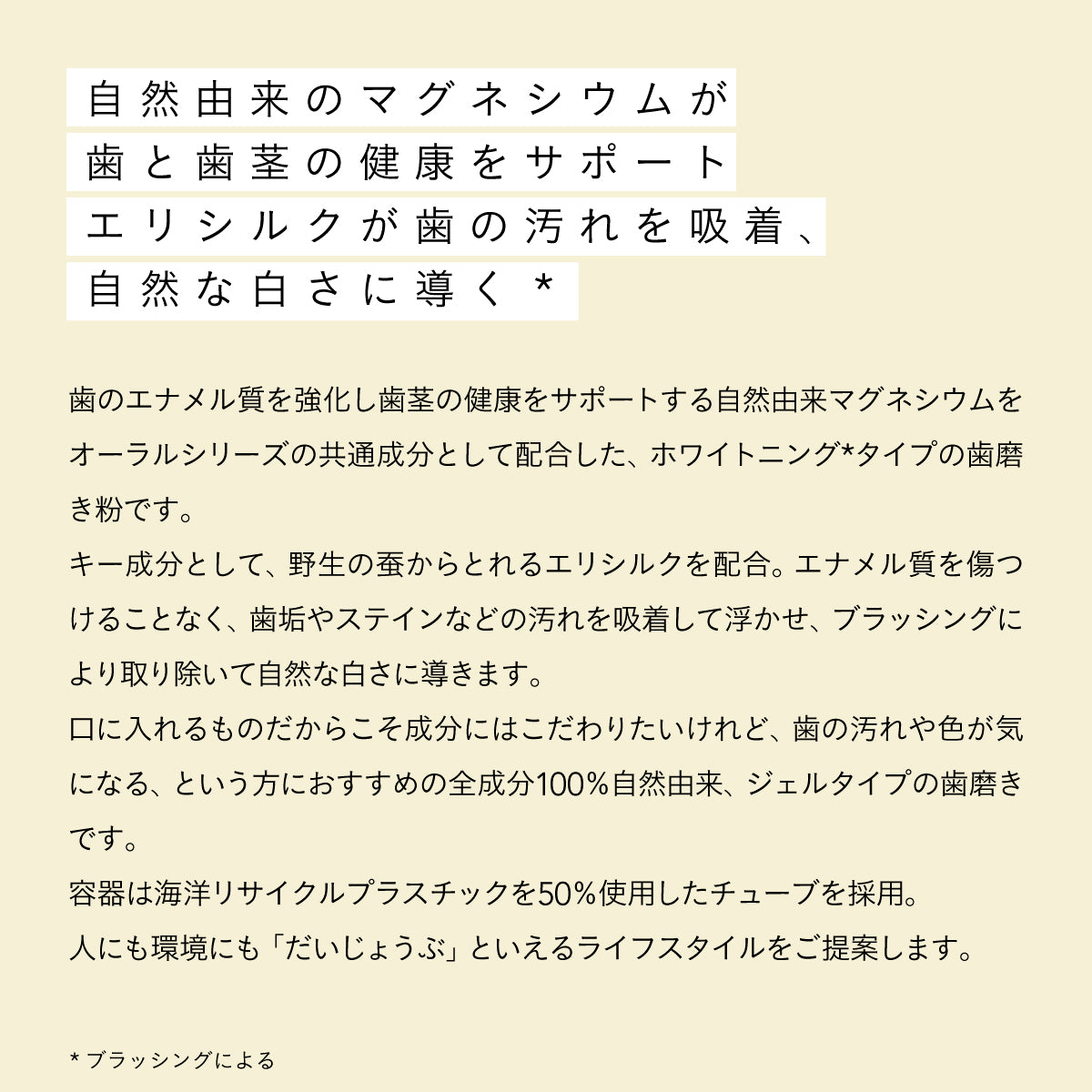 自然由来のマグネシウムが
歯と歯茎の健康をサポート
エリシルクが歯の汚れを吸着、
自然な白さに導く*

歯のエナメル質を強化し歯茎の健康をサポートする自然由来マグネシウムをオーラルシリーズの共通成分として配合した、ホワイトニング*タイプの歯磨き粉です。
キー成分として、野生の蚕からとれるエリシルクを配合。エナメル質を傷つけることなく、歯垢やステインなどの汚れを吸着して浮かせ、ブラッシングにより取り除いて自然な白さに導きます。
口に入れるものだからこそ成分にはこだわりたいけれど、歯の汚れや色が気になる、という方におすすめの全成分100%自然由来、ジェルタイプの歯磨きです。
容器は海洋リサイクルプラスチックを50%使用したチューブを採用。
人にも環境にも「だいじょうぶ」といえるライフスタイルをご提案します。

*ブラッシングによる